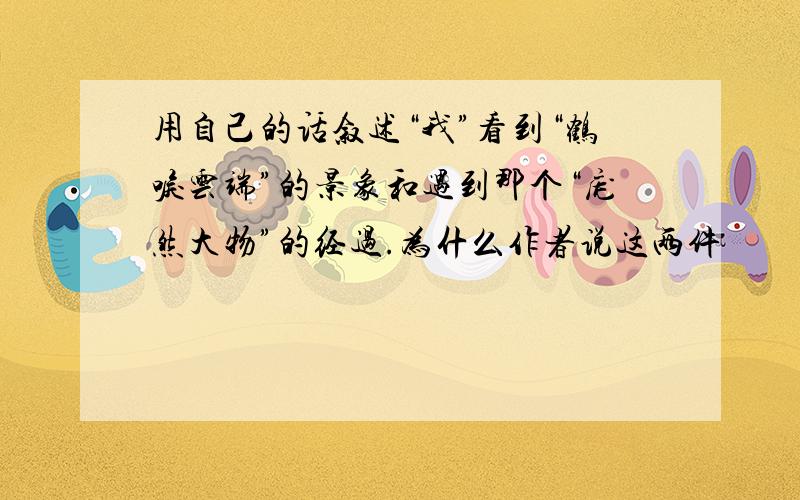 用自己的话叙述“我”看到“鹤唳云端”的景象和遇到那个“庞然大物”的经过.为什么作者说这两件